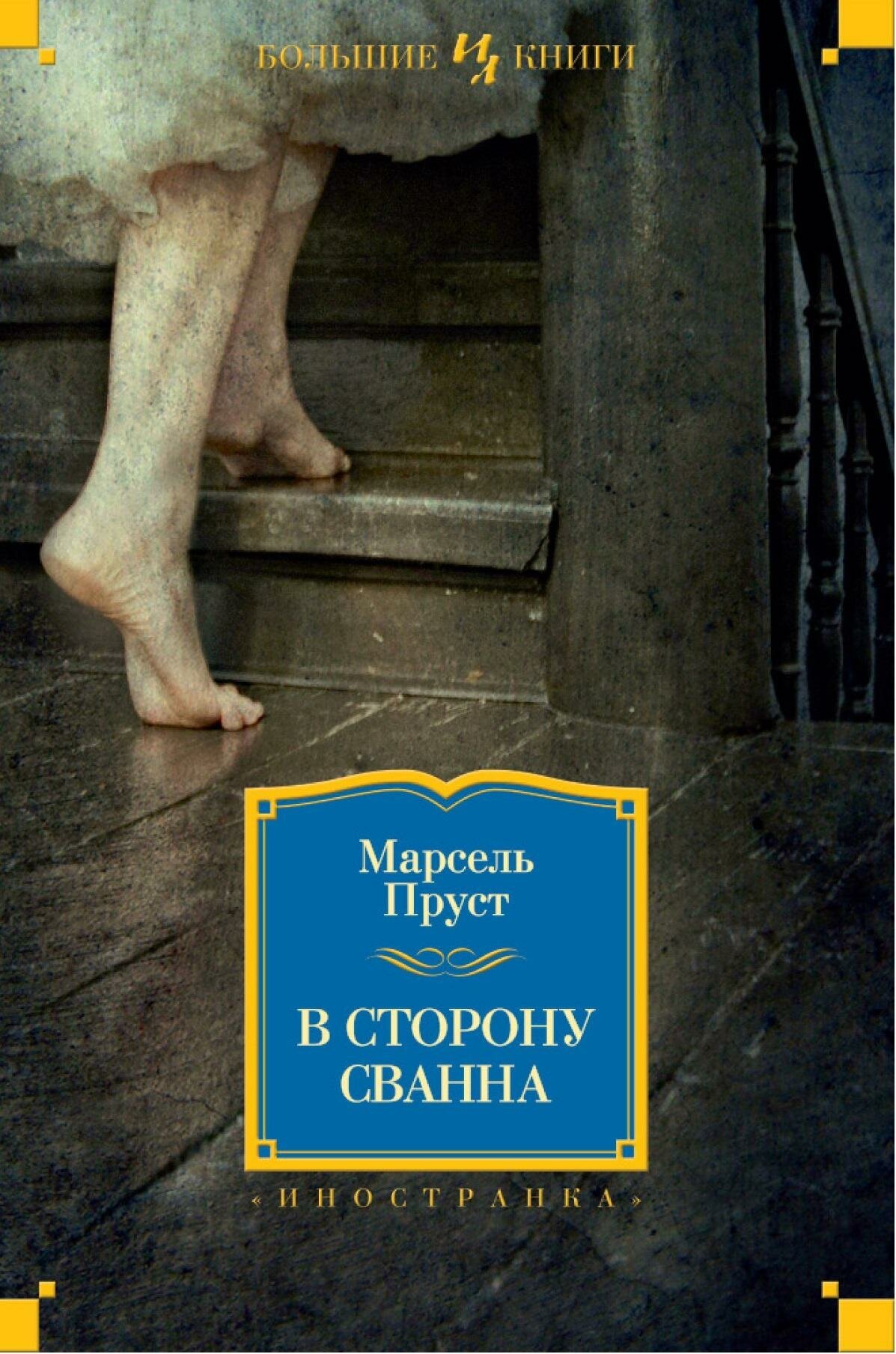 БОЛЬШИЕ ИЛ КНИГИ

Марсель Пруст

В СТОРОНУ СВАННА

«ИНОСТРАНКА»